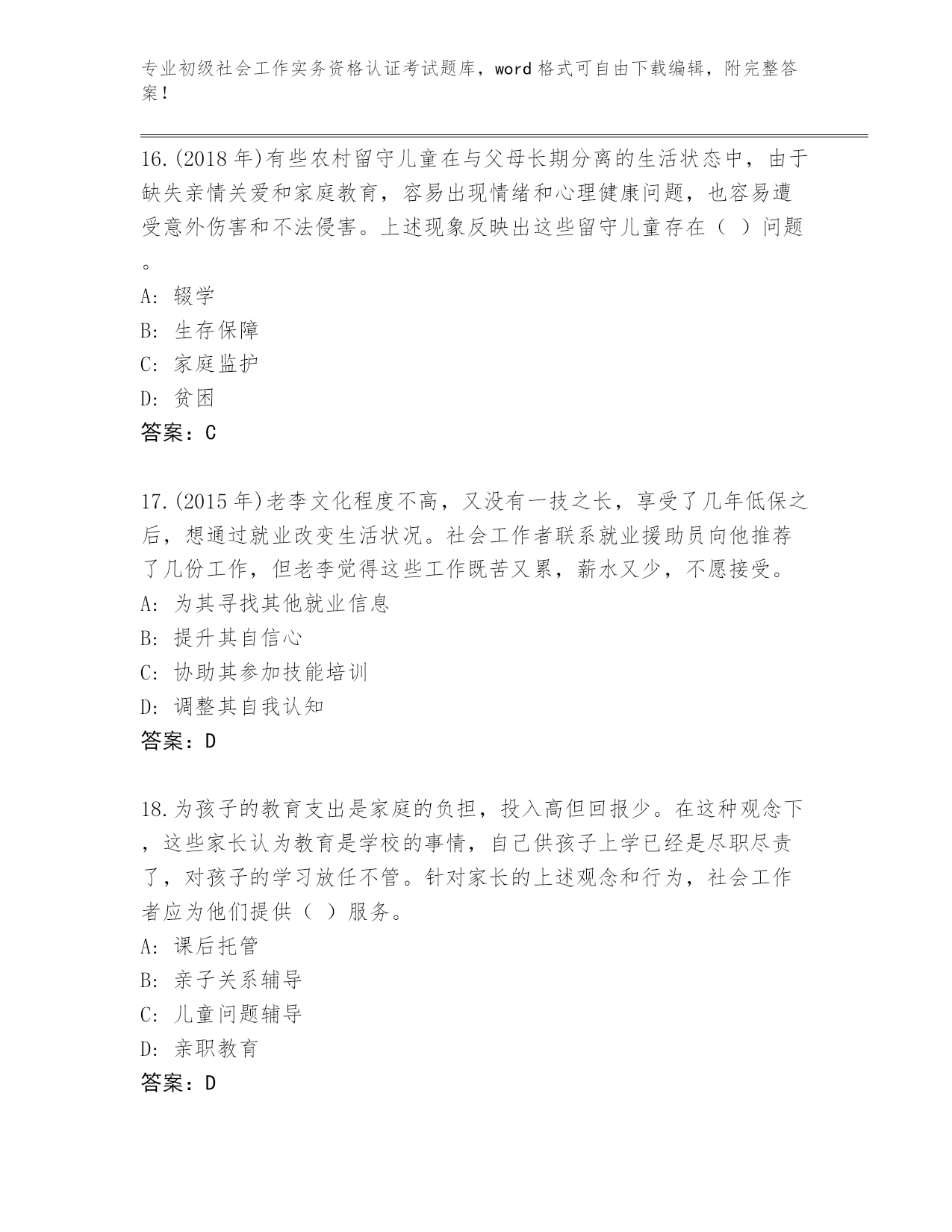 专业初级社会工作实务资格认证考试题库，word 格式可自由下载编辑，附完整答案！

16.(2018 年)有些农村留守儿童在与父母长期分离的生活状态中，由于缺失亲情关爱和家庭教育，容易出现情绪和心理健康问题，也容易遭受意外伤害和不法侵害。上述现象反映出这些留守儿童存在（ ）问题。

A: 辍学

B: 生存保障

C: 家庭监护

D: 贫困

答案：C

17.(2015 年)老李文化程度不高，又没有一技之长，享受了几年低保之后，想通过就业改变生活状况。社会工作者联系就业援助员向他推荐了几份工作，但老李觉得这些工作既苦又累，薪水又少，不愿接受。

A: 为其寻找其他就业信息

B: 提升其自信心

C: 协助其参加技能培训

D: 调整其自我认知

答案：D

18.为孩子的教育支出是家庭的负担，投入高但回报少。在这种观念下，这些家长认为教育是学校的事情，自己供孩子上学已经是尽职尽责了，对孩子的学习放任不管。针对家长的上述观念和行为，社会工作者应为他们提供（ ）服务。

A: 课后托管

B: 亲子关系辅导

C: 儿童问题辅导

D: 亲职教育

答案：D